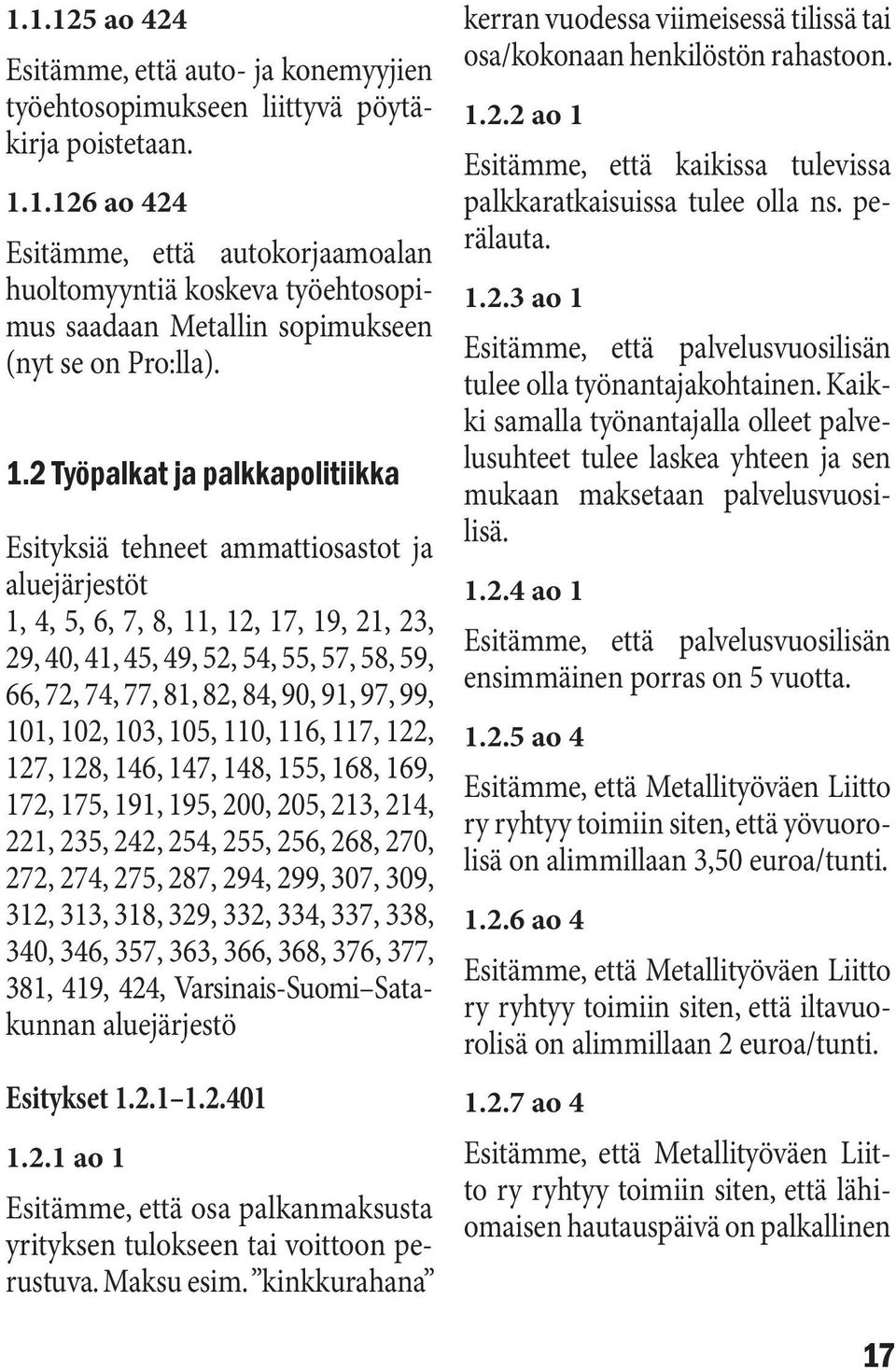 1.1.125 ao 424

Esitämme, että auto- ja konemyyjien työehtosopimukseen liittyvä pöytäkirja poistetaan.

1.1.126 ao 424

Esitämme, että autokorjaamoalan huoltomyyntiä koskeva työehtosopimus saadaan Metallin sopimukseen (nyt se on Pro:lla).

1.2 Työpalkat ja palkkapolitiikka

Esityksiä tehneet ammattiosastot ja aluejärjestöt

1, 4, 5, 6, 7, 8, 11, 12, 17, 19, 21, 23, 29, 40, 41, 45, 49, 52, 54, 55, 57, 58, 59, 66, 72, 74, 77, 81, 82, 84, 90, 91, 97, 99, 101, 102, 103, 105, 110, 116, 117, 122, 127, 128, 146, 147, 148, 155, 168, 169, 172, 175, 191, 195, 200, 205, 213, 214, 221, 235, 242, 254, 255, 256, 268, 270, 272, 274, 275, 287, 294, 299, 307, 309, 312, 313, 318, 329, 332, 334, 337, 338, 340, 346, 357, 363, 366, 368, 376, 377, 381, 419, 424, Varsinais-Suomi–Satakunnan aluejärjestö

Esitykset 1.2.1–1.2.401

1.2.1 ao 1

Esitämme, että osa palkanmaksusta yrityksen tulokseen tai voittoon perustuva. Maksu esim. ”kinkkurahana” kerran vuodessa viimeisessä tilissä tai osa/kokonaan henkilöstön rahastoon.

1.2.2 ao 1

Esitämme, että kaikissa tulevissa palkkaratkaisuissa tulee olla ns. perälauta.

1.2.3 ao 1

Esitämme, että palvelusvuosilisän tulee olla työnantajakohtainen. Kaikki samalla työnantajalla olleet palvelusuhteet tulee laskea yhteen ja sen mukaan maksetaan palvelusvuosilisä.

1.2.4 ao 1

Esitämme, että palvelusvuosilisän ensimmäinen porras on 5 vuotta.

1.2.5 ao 4

Esitämme, että Metallityöväen Liitto ry ryhtyy toimiin siten, että yövuorolisä on alimmillaan 3,50 euroa/tunti.

1.2.6 ao 4

Esitämme, että Metallityöväen Liitto ry ryhtyy toimiin siten, että iltavuorolisä on alimmillaan 2 euroa/tunti.

1.2.7 ao 4

Esitämme, että Metallityöväen Liitto ry ryhtyy toimiin siten, että lähiomaisen hautauspäivä on palkallinen

17